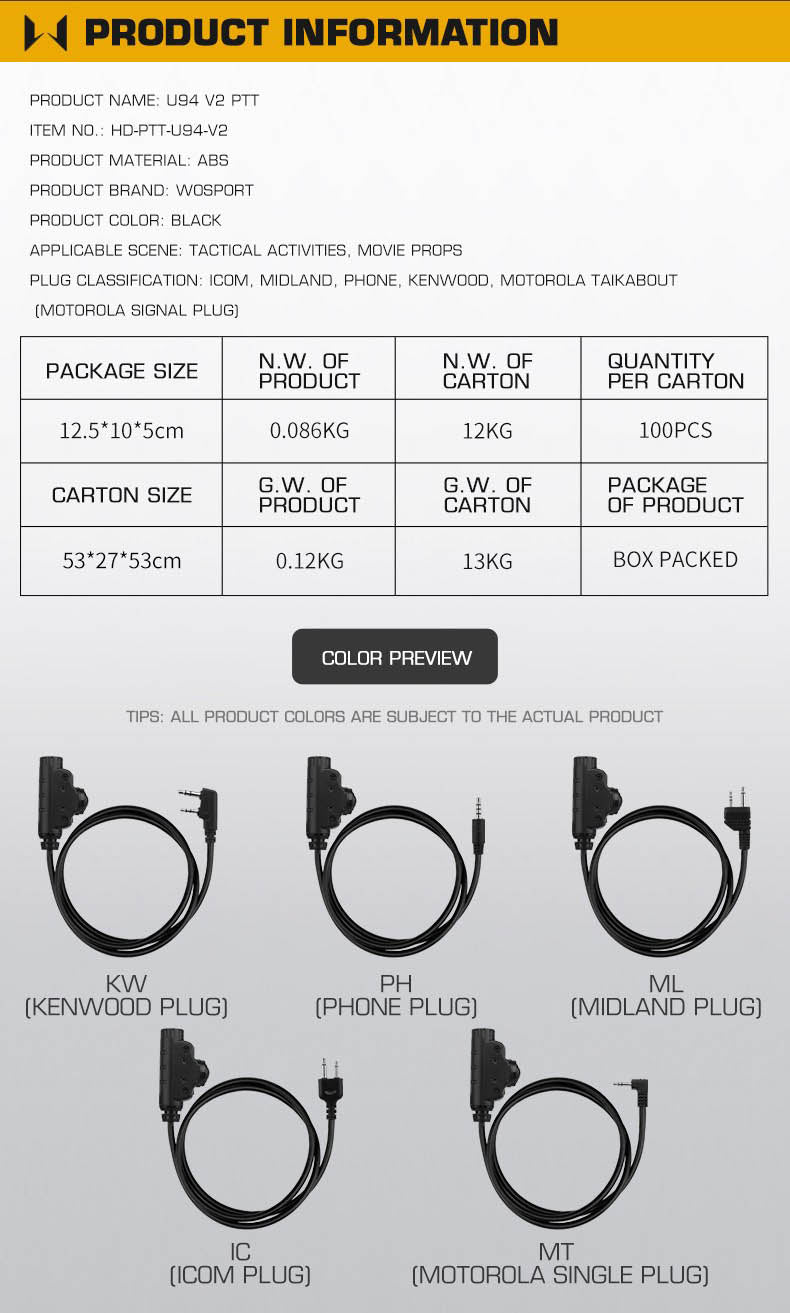 PRODUCT INFORMATION

PRODUCT NAME: U94 V2 PTT

ITEM NO.: HD-PTT-U94-V2

PRODUCT MATERIAL: ABS

PRODUCT BRAND: WOSPORT

PRODUCT COLOR: BLACK

APPLICABLE SCENE: TACTICAL ACTIVITIES, MOVIE PROPS

PLUG CLASSIFICATION: ICOM, MIDLAND, PHONE, KENWOOD, MOTOROLA TAIKABOUT (MOTOROLA SIGNAL PLUG)

| PACKAGE SIZE | N.W. OF PRODUCT | N.W. OF CARTON | QUANTITY PER CARTON |
|---|---|---|---|
| 12.5*10*5cm | 0.086KG | 12KG | 100PCS |
| CARTON SIZE | G.W. OF PRODUCT | G.W. OF CARTON | PACKAGE OF PRODUCT |
| 53*27*53cm | 0.12KG | 13KG | BOX PACKED |

COLOR PREVIEW

TIPS: ALL PRODUCT COLORS ARE SUBJECT TO THE ACTUAL PRODUCT

KW
(KENWOOD PLUG)

PH
(PHONE PLUG)

ML
(MIDLAND PLUG)

IC
(ICOM PLUG)

MT
(MOTOROLA SINGLE PLUG)